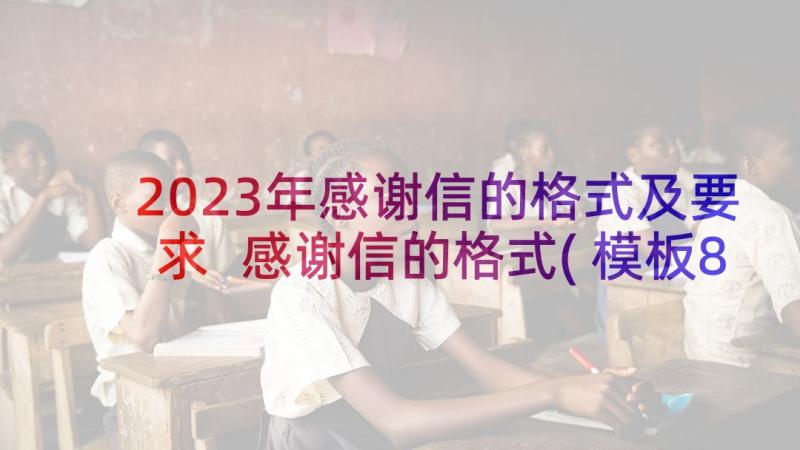 2023年感谢信的格式及要求 感谢信的格式(模板8